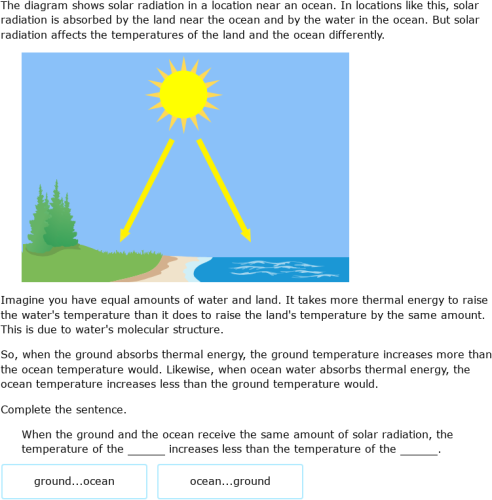 The diagram shows solar radiation in a location near an ocean. In locations like this, solar radiation is absorbed by the land near the ocean and by the water in the ocean. But solar radiation affects the temperatures of the land and the ocean differently.

Imagine you have equal amounts of water and land. It takes more thermal energy to raise the water's temperature than it does to raise the land's temperature by the same amount. This is due to water's molecular structure.

So, when the ground absorbs thermal energy, the ground temperature increases more than the ocean temperature would. Likewise, when ocean water absorbs thermal energy, the ocean temperature increases less than the ground temperature would.

Complete the sentence.

When the ground and the ocean receive the same amount of solar radiation, the temperature of the ______ increases less than the temperature of the ______.

ground...ocean

ocean...ground